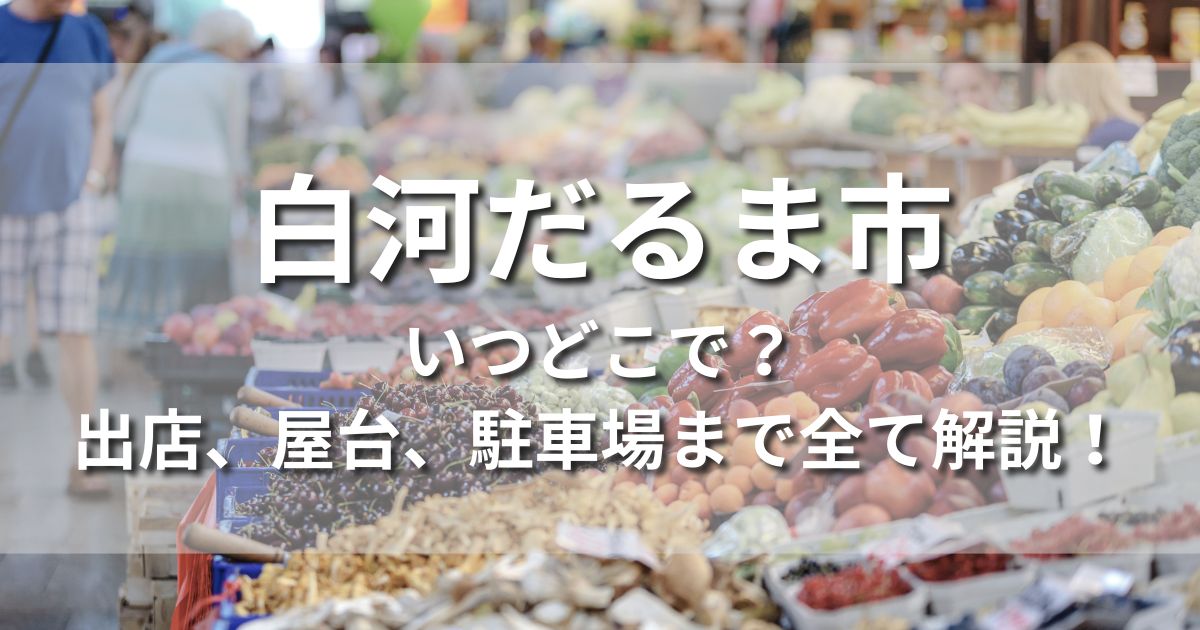 白河だるま市

いつどこで？
出店、屋台、駐車場まで全て解説！